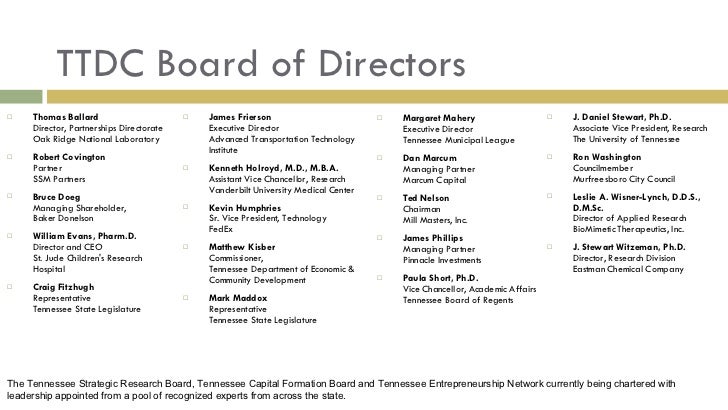 TTDC Board of Directors

Thomas Ballard
Director, Partnerships Directorate
Oak Ridge National Laboratory

Robert Covington
Partner
SSM Partners

Bruce Doeg
Managing Shareholder,
Baker Donelson

William Evans, Pharm.D.
Director and CEO
St. Jude Children's Research Hospital

Craig Fitzhugh
Representative
Tennessee State Legislature

James Frierson
Executive Director
Advanced Transportation Technology Institute

Kenneth Holroyd, M.D., M.B.A.
Assistant Vice Chancellor, Research
Vanderbilt University Medical Center

Kevin Humphries
Sr. Vice President, Technology
FedEx

Matthew Kisber
Commissioner,
Tennessee Department of Economic & Community Development

Mark Maddox
Representative
Tennessee State Legislature

Margaret Mahery
Executive Director
Tennessee Municipal League

Dan Marcum
Managing Partner
Marcum Capital

Ted Nelson
Chairman
Mill Masters, Inc.

James Phillips
Managing Partner
Pinnacle Investments

Paula Short, Ph.D.
Vice Chancellor, Academic Affairs
Tennessee Board of Regents

J. Daniel Stewart, Ph.D.
Associate Vice President, Research
The University of Tennessee

Ron Washington
Councilmember
Murfreesboro City Council

Leslie A. Wisner-Lynch, D.D.S., D.M.Sc.
Director of Applied Research
BioMimetic Therapeutics, Inc.

J. Stewart Witzeman, Ph.D.
Director, Research Division
Eastman Chemical Company

The Tennessee Strategic Research Board, Tennessee Capital Formation Board and Tennessee Entrepreneurship Network currently being chartered with leadership appointed from a pool of recognized experts from across the state.